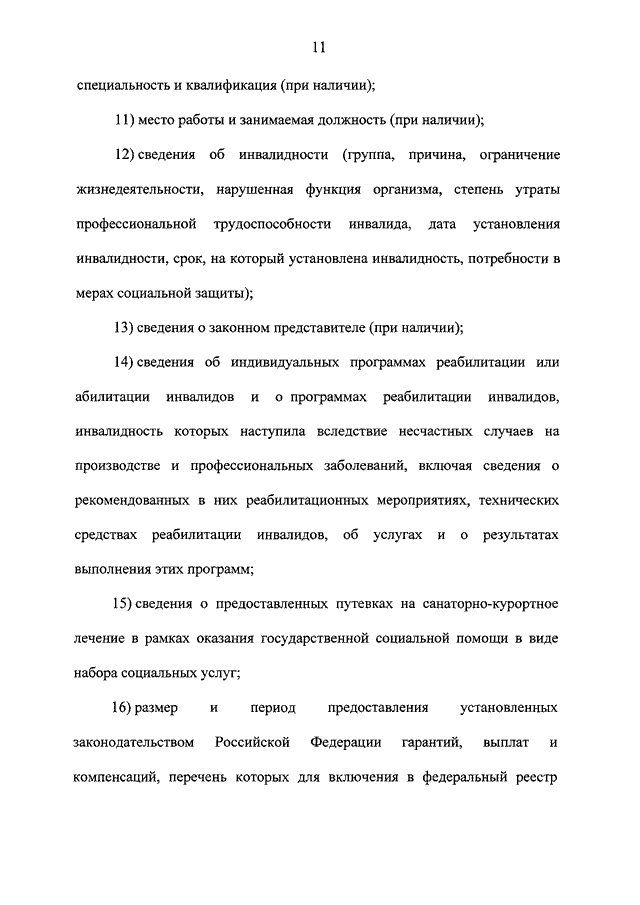 11

специальность и квалификация (при наличии);

11) место работы и занимаемая должность (при наличии);

12) сведения об инвалидности (группа, причина, ограничение жизнедеятельности, нарушенная функция организма, степень утраты профессиональной трудоспособности инвалида, дата установления инвалидности, срок, на который установлена инвалидность, потребности в мерах социальной защиты);

13) сведения о законном представителе (при наличии);

14) сведения об индивидуальных программах реабилитации или абилитации инвалидов и о программах реабилитации инвалидов, инвалидность которых наступила вследствие несчастных случаев на производстве и профессиональных заболеваний, включая сведения о рекомендованных в них реабилитационных мероприятиях, технических средствах реабилитации инвалидов, об услугах и о результатах выполнения этих программ;

15) сведения о предоставленных путевках на санаторно-курортное лечение в рамках оказания государственной социальной помощи в виде набора социальных услуг;

16) размер и период предоставления установленных законодательством Российской Федерации гарантий, выплат и компенсаций, перечень которых для включения в федеральный реестр